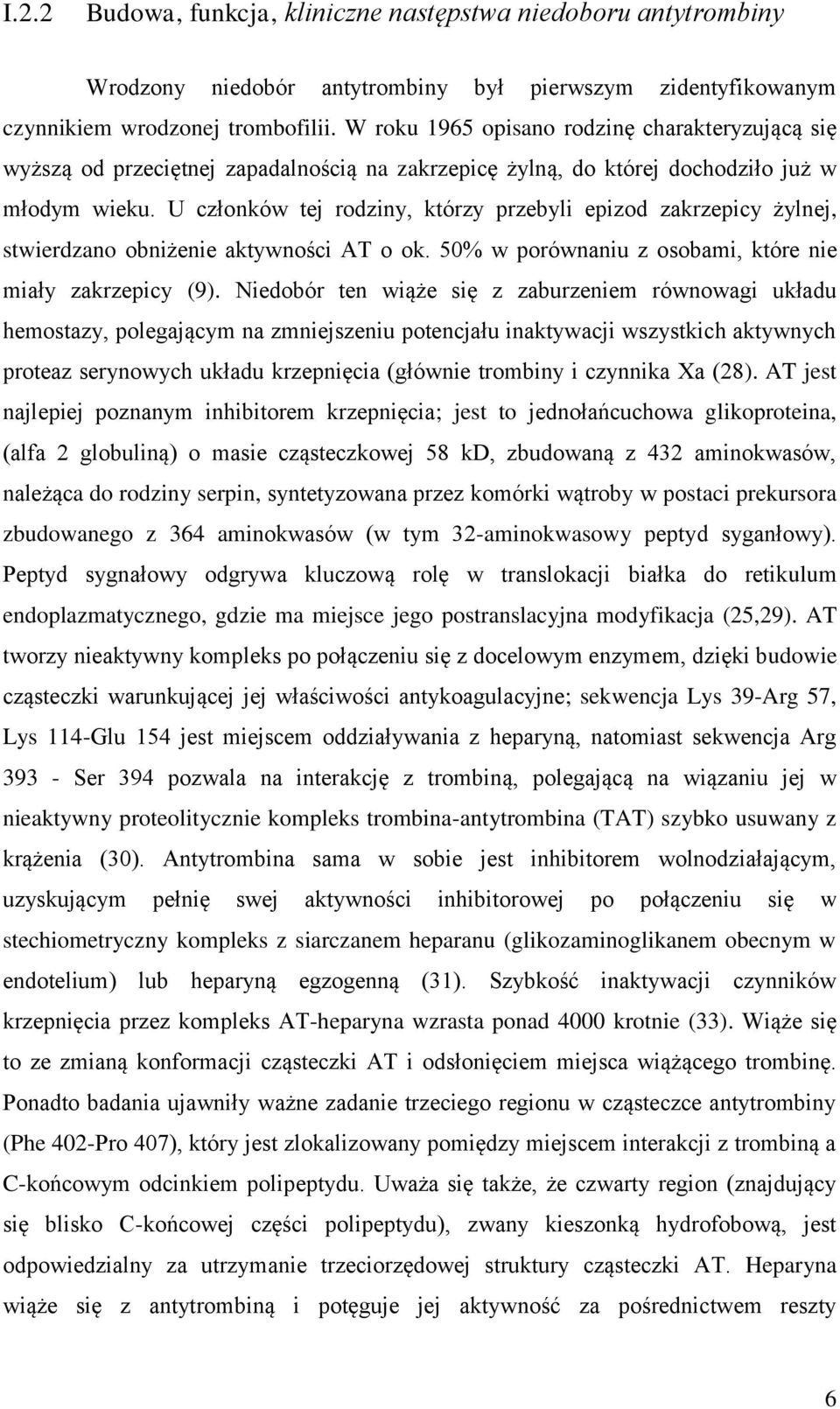 I.2.2 Budowa, funkcja, kliniczne następstwa niedoboru antytrombiny

Wrodzony niedobór antytrombiny był pierwszym zidentyfikowanym czynnikiem wrodzonej trombofilii. W roku 1965 opisano rodzinę charakteryzującą się wyższą od przeciętnej zapadalnością na zakrzepicę żylną, do której dochodziło już w młodym wieku. U członków tej rodziny, którzy przebyli epizod zakrzepicy żylnej, stwierdzano obniżenie aktywności AT o ok. 50% w porównaniu z osobami, które nie miały zakrzepicy (9). Niedobór ten wiąże się z zaburzeniem równowagi układu hemostazy, polegającym na zmniejszeniu potencjału inaktywacji wszystkich aktywnych proteaz serynowych układu krzepnięcia (głównie trombiny i czynnika Xa (28). AT jest najlepiej poznanym inhibitorem krzepnięcia; jest to jednołańcuchowa glikoproteina, (alfa 2 globuliną) o masie cząsteczkowej 58 kD, zbudowaną z 432 aminokwasów, należąca do rodziny serpin, syntetyzowana przez komórki wątroby w postaci prekursora zbudowanego z 364 aminokwasów (w tym 32-aminokwasowy peptyd syganłowy). Peptyd sygnałowy odgrywa kluczową rolę w translokacji białka do retikulum endoplazmatycznego, gdzie ma miejsce jego postranslacyjna modyfikacja (25,29). AT tworzy nieaktywny kompleks po połączeniu się z docelowym enzymem, dzięki budowie cząsteczki warunkującej jej właściwości antykoagulacyjne; sekwencja Lys 39-Arg 57, Lys 114-Glu 154 jest miejscem oddziaływania z heparyną, natomiast sekwencja Arg 393 - Ser 394 pozwala na interakcję z trombiną, polegającą na wiązaniu jej w nieaktywny proteolitycznie kompleks trombina-antytrombina (TAT) szybko usuwany z krążenia (30). Antytrombina sama w sobie jest inhibitorem wolnodziałającym, uzyskującym pełnię swej aktywności inhibitorowej po połączeniu się w stechiometryczny kompleks z siarczanem heparanu (glikozaminoglikanem obecnym w endotelium) lub heparyną egzogenną (31). Szybkość inaktywacji czynników krzepnięcia przez kompleks AT-heparyna wzrasta ponad 4000 krotnie (33). Wiąże się to ze zmianą konformacji cząsteczki AT i odsłonięciem miejsca wiążącego trombinę. Ponadto badania ujawniły ważne zadanie trzeciego regionu w cząsteczce antytrombiny (Phe 402-Pro 407), który jest zlokalizowany pomiędzy miejscem interakcji z trombiną a C-końcowym odcinkiem polipeptydu. Uważa się także, że czwarty region (znajdujący się blisko C-końcowej części polipeptydu), zwany kieszonką hydrofobową, jest odpowiedzialny za utrzymanie trzeciorzędowej struktury cząsteczki AT. Heparyna wiąże się z antytrombiną i potęguje jej aktywność za pośrednictwem reszty

6